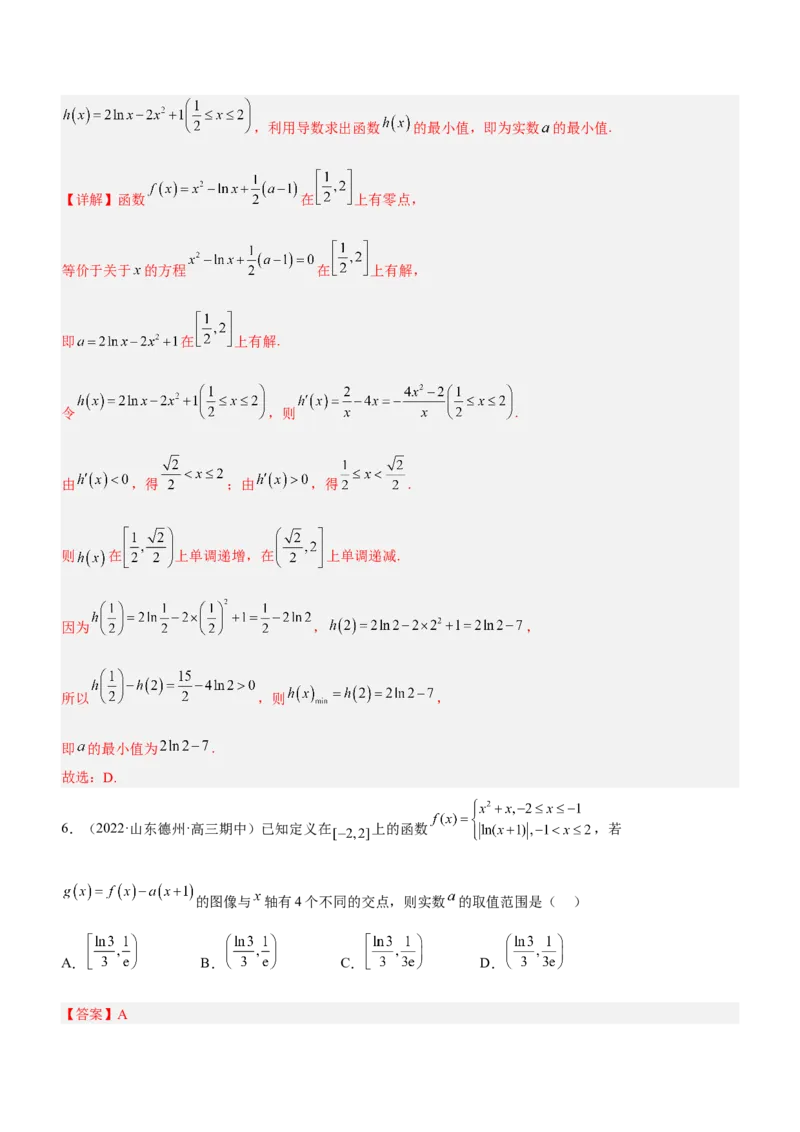 $h(x)=2\ln x-2x^2+1\left(\frac{1}{2}\le x\le 2\right)$，利用导数求出函数$h(x)$的最小值，即为实数$a$的最小值.

【详解】函数$f(x)=x^2-\ln x+\frac{1}{2}(a-1)$在$\left[\frac{1}{2},2\right]$上有零点，

等价于关于$x$的方程$x^2-\ln x+\frac{1}{2}(a-1)=0$在$\left[\frac{1}{2},2\right]$上有解，

即$a=2\ln x-2x^2+1$在$\left[\frac{1}{2},2\right]$上有解.

令$h(x)=2\ln x-2x^2+1\left(\frac{1}{2}\le x\le 2\right)$，则$h'(x)=\frac{2}{x}-4x=-\frac{4x^2-2}{x}\left(\frac{1}{2}\le x\le 2\right)$.

由$h'(x)<0$，得$\frac{\sqrt{2}}{2}<x\le 2$；由$h'(x)>0$，得$\frac{1}{2}\le x<\frac{\sqrt{2}}{2}$.

则$h(x)$在$\left[\frac{1}{2},\frac{\sqrt{2}}{2}\right)$上单调递增，在$\left(\frac{\sqrt{2}}{2},2\right]$上单调递减.

因为$h\left(\frac{1}{2}\right)=2\ln\frac{1}{2}-2\times\left(\frac{1}{2}\right)^2+1=\frac{1}{2}-2\ln 2$，$h(2)=2\ln 2-2\times 2^2+1=2\ln 2-7$，

所以$h\left(\frac{1}{2}\right)-h(2)=\frac{15}{2}-4\ln 2>0$，则$h(x)_{\min}=h(2)=2\ln 2-7$，

即$a$的最小值为$2\ln 2-7$.
故选：D.

6．（2022·山东德州·高三期中）已知定义在$[-2,2]$上的函数$f(x)=\begin{cases}x^2+x,-2\le x\le -1\\|\ln(x+1)|,-1<x\le 2\end{cases}$，若

$g(x)=f(x)-a(x+1)$的图像与$x$轴有4个不同的交点，则实数$a$的取值范围是（　）

A．$\left[\frac{\ln 3}{3},\frac{1}{e}\right)$　　B．$\left(\frac{\ln 3}{3},\frac{1}{e}\right)$　　C．$\left[\frac{\ln 3}{3},\frac{1}{3e}\right)$　　D．$\left(\frac{\ln 3}{3},\frac{1}{3e}\right)$

【答案】A